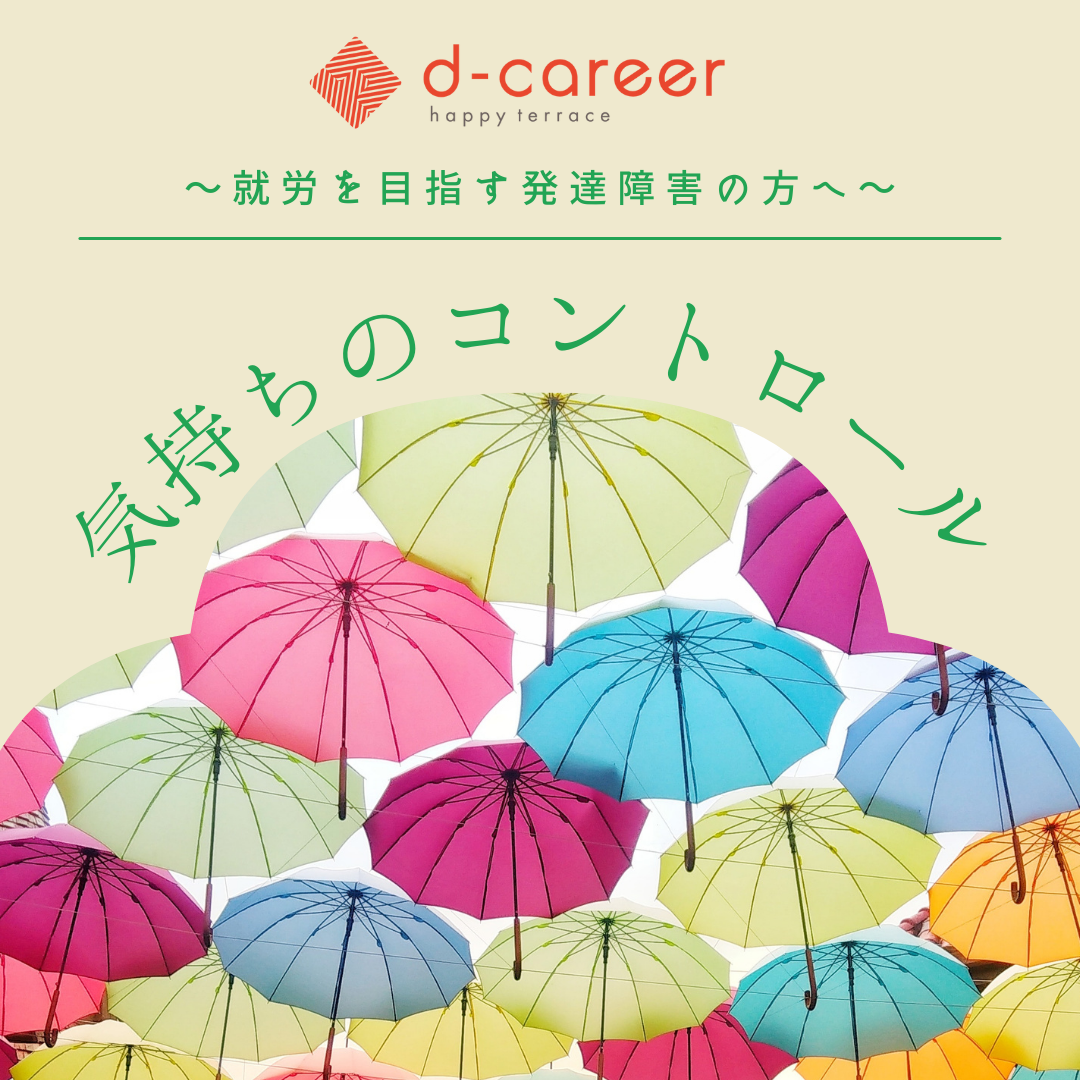 d-career
happy terrace

～就労を目指す発達障害の方へ～

気持ちのコントロール